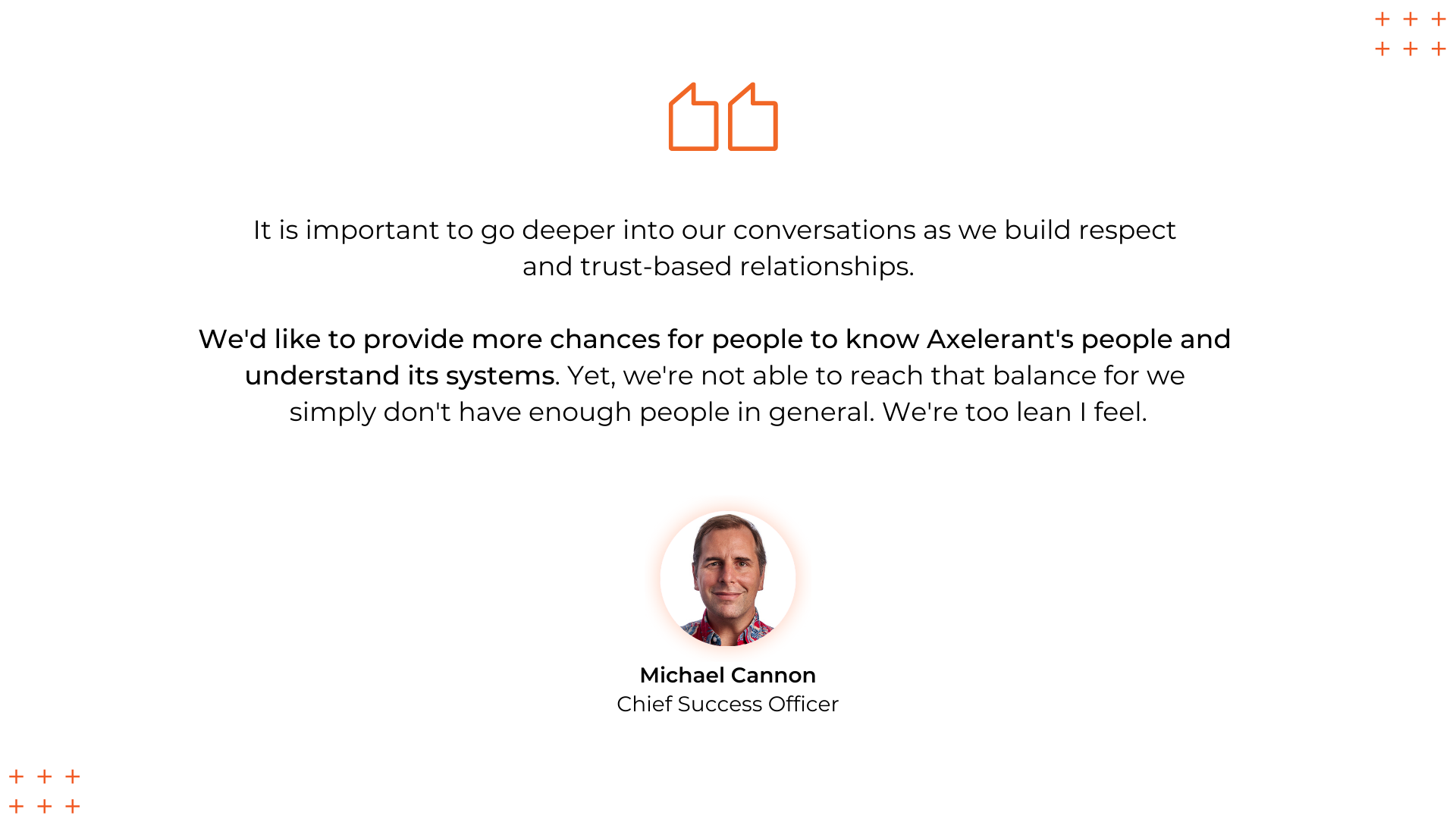 It is important to go deeper into our conversations as we build respect and trust-based relationships.

We'd like to provide more chances for people to know Axelerant's people and understand its systems. Yet, we're not able to reach that balance for we simply don't have enough people in general. We're too lean I feel.

Michael Cannon
Chief Success Officer